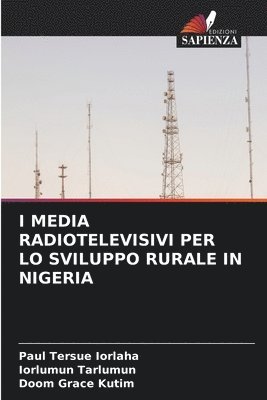 EDIZIONI
SAPIENZA

I MEDIA RADIOTELEVISIVI PER LO SVILUPPO RURALE IN NIGERIA

Paul Tersue Iorlaha
Iorlumun Tarlumun
Doom Grace Kutim